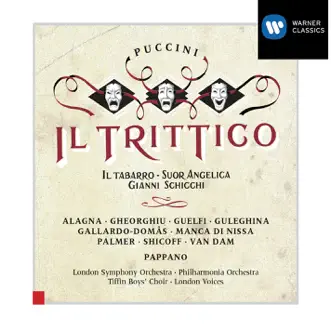 WARNER CLASSICS

PUCCINI

IL TRITTICO

IL TABARRO · SUOR ANGELICA
GIANNI SCHICCHI

ALAGNA · GHEORGHIU · GUELFI · GULEGHINA
GALLARDO-DOMÂS · MANCA DI NISSA
PALMER · SHICOFF · VAN DAM

PAPPANO

London Symphony Orchestra · Philharmonia Orchestra
Tiffin Boys' Choir · London Voices